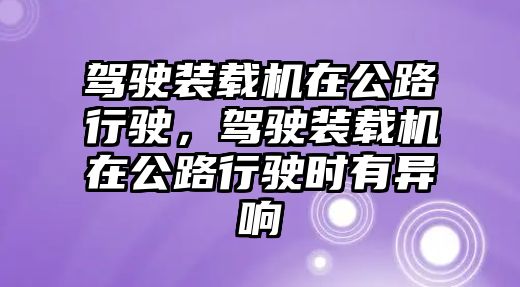 驾驶装载机在公路行驶，驾驶装载机在公路行驶时有异响